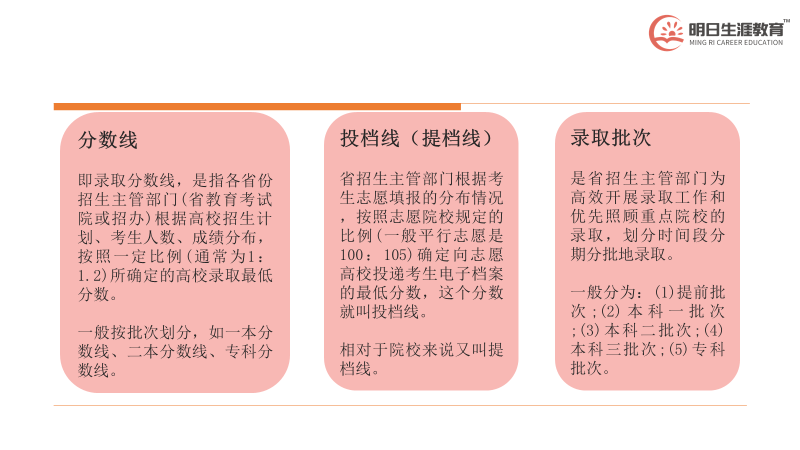 明日生涯教育™
MING RI CAREER EDUCATION

分数线

即录取分数线，是指各省份招生主管部门(省教育考试院或招办)根据高校招生计划、考生人数、成绩分布，按照一定比例(通常为1：1.2)所确定的高校录取最低分数。

一般按批次划分，如一本分数线、二本分数线、专科分数线。

投档线（提档线）

省招生主管部门根据考生志愿填报的分布情况，按照志愿院校规定的比例(一般平行志愿是100：105)确定向志愿高校投递考生电子档案的最低分数，这个分数就叫投档线。

相对于院校来说又叫提档线。

录取批次

是省招生主管部门为高效开展录取工作和优先照顾重点院校的录取，划分时间段分期分批地录取。

一般分为：(1)提前批次；(2)本科一批次；(3)本科二批次；(4)本科三批次；(5)专科批次。